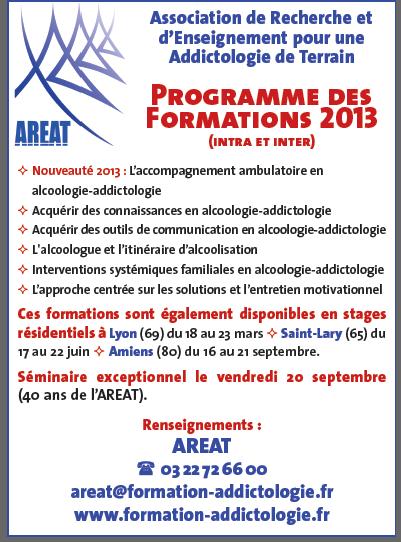 AREAT

Association de Recherche et d'Enseignement pour une Addictologie de Terrain

PROGRAMME DES FORMATIONS 2013
(INTRA ET INTER)

✧ Nouveauté 2013 : L'accompagnement ambulatoire en alcoologie-addictologie
✧ Acquérir des connaissances en alcoologie-addictologie
✧ Acquérir des outils de communication en alcoologie-addictologie
✧ L'alcoologue et l'itinéraire d'alcoolisation
✧ Interventions systémiques familiales en alcoologie-addictologie
✧ L'approche centrée sur les solutions et l'entretien motivationnel

Ces formations sont également disponibles en stages résidentiels à Lyon (69) du 18 au 23 mars ✧ Saint-Lary (65) du 17 au 22 juin ✧ Amiens (80) du 16 au 21 septembre.

Séminaire exceptionnel le vendredi 20 septembre (40 ans de l'AREAT).

Renseignements :
AREAT
☎ 03 22 72 66 00
areat@formation-addictologie.fr
www.formation-addictologie.fr